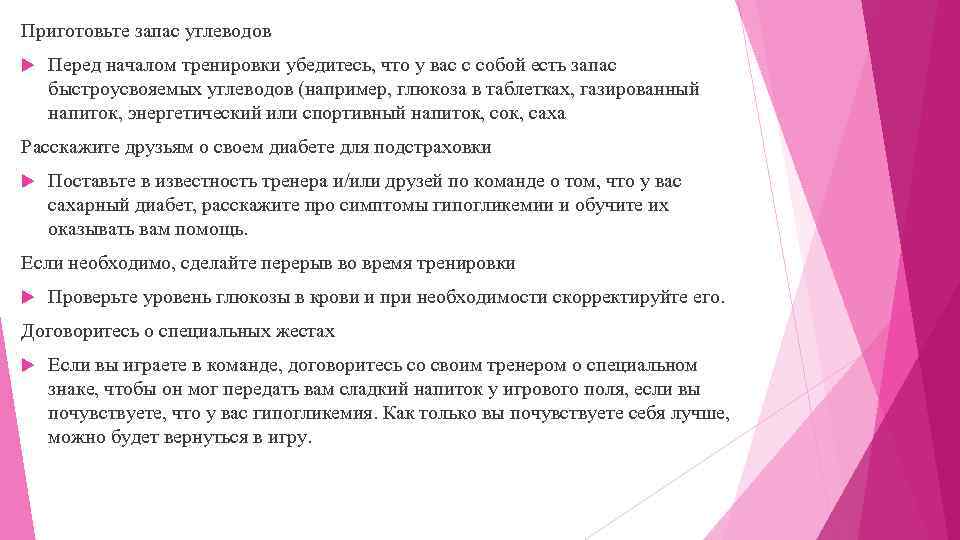 Приготовьте запас углеводов

Перед началом тренировки убедитесь, что у вас с собой есть запас быстроусвояемых углеводов (например, глюкоза в таблетках, газированный напиток, энергетический или спортивный напиток, сок, саха

Расскажите друзьям о своем диабете для подстраховки

Поставьте в известность тренера и/или друзей по команде о том, что у вас сахарный диабет, расскажите про симптомы гипогликемии и обучите их оказывать вам помощь.

Если необходимо, сделайте перерыв во время тренировки

Проверьте уровень глюкозы в крови и при необходимости скорректируйте его.

Договоритесь о специальных жестах

Если вы играете в команде, договоритесь со своим тренером о специальном знаке, чтобы он мог передать вам сладкий напиток у игрового поля, если вы почувствуете, что у вас гипогликемия. Как только вы почувствуете себя лучше, можно будет вернуться в игру.